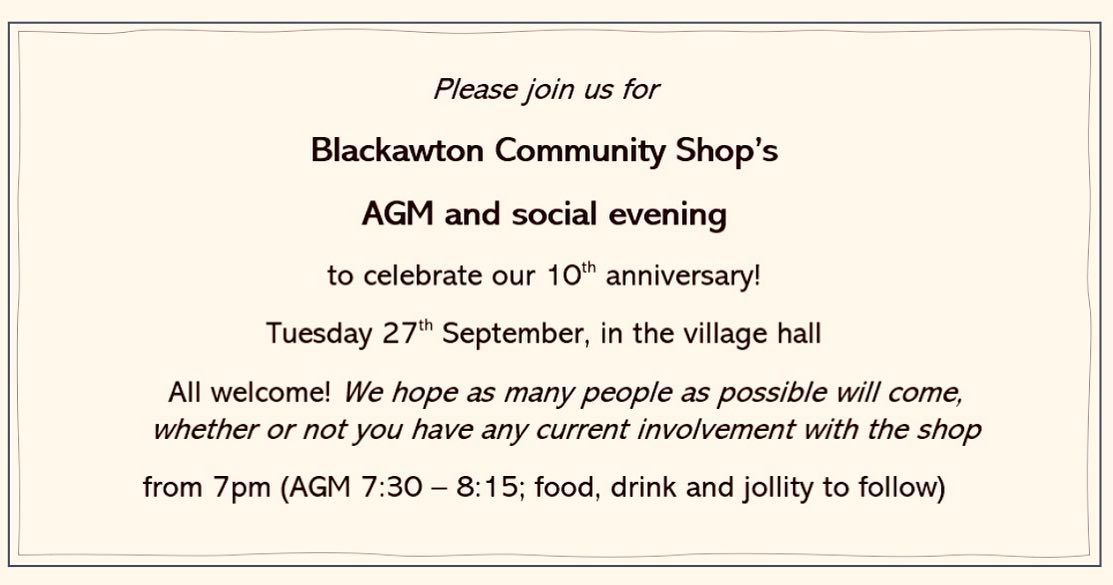 Please join us for

Blackawton Community Shop's

AGM and social evening

to celebrate our 10th anniversary!

Tuesday 27th September, in the village hall

All welcome! We hope as many people as possible will come, whether or not you have any current involvement with the shop

from 7pm (AGM 7:30 – 8:15; food, drink and jollity to follow)